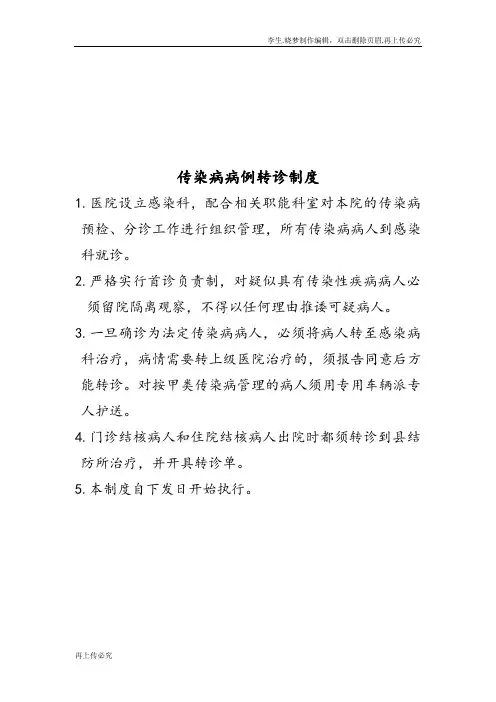 李生,晓梦制作编辑，双击删除页眉,再上传必究

传染病病例转诊制度

1. 医院设立感染科，配合相关职能科室对本院的传染病预检、分诊工作进行组织管理，所有传染病病人到感染科就诊。

2. 严格实行首诊负责制，对疑似具有传染性疾病病人必须留院隔离观察，不得以任何理由推诿可疑病人。

3. 一旦确诊为法定传染病病人，必须将病人转至感染病科治疗，病情需要转上级医院治疗的，须报告同意后方能转诊。对按甲类传染病管理的病人须用专用车辆派专人护送。

4. 门诊结核病人和住院结核病人出院时都须转诊到县结防所治疗，并开具转诊单。

5. 本制度自下发日开始执行。

再上传必究